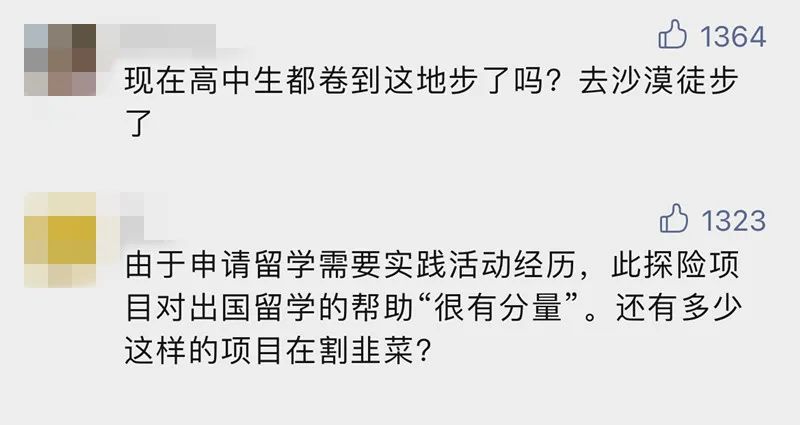 1364

现在高中生都卷到这地步了吗？去沙漠徒步了

1323

由于申请留学需要实践活动经历，此探险项目对出国留学的帮助“很有分量”。还有多少这样的项目在割韭菜？